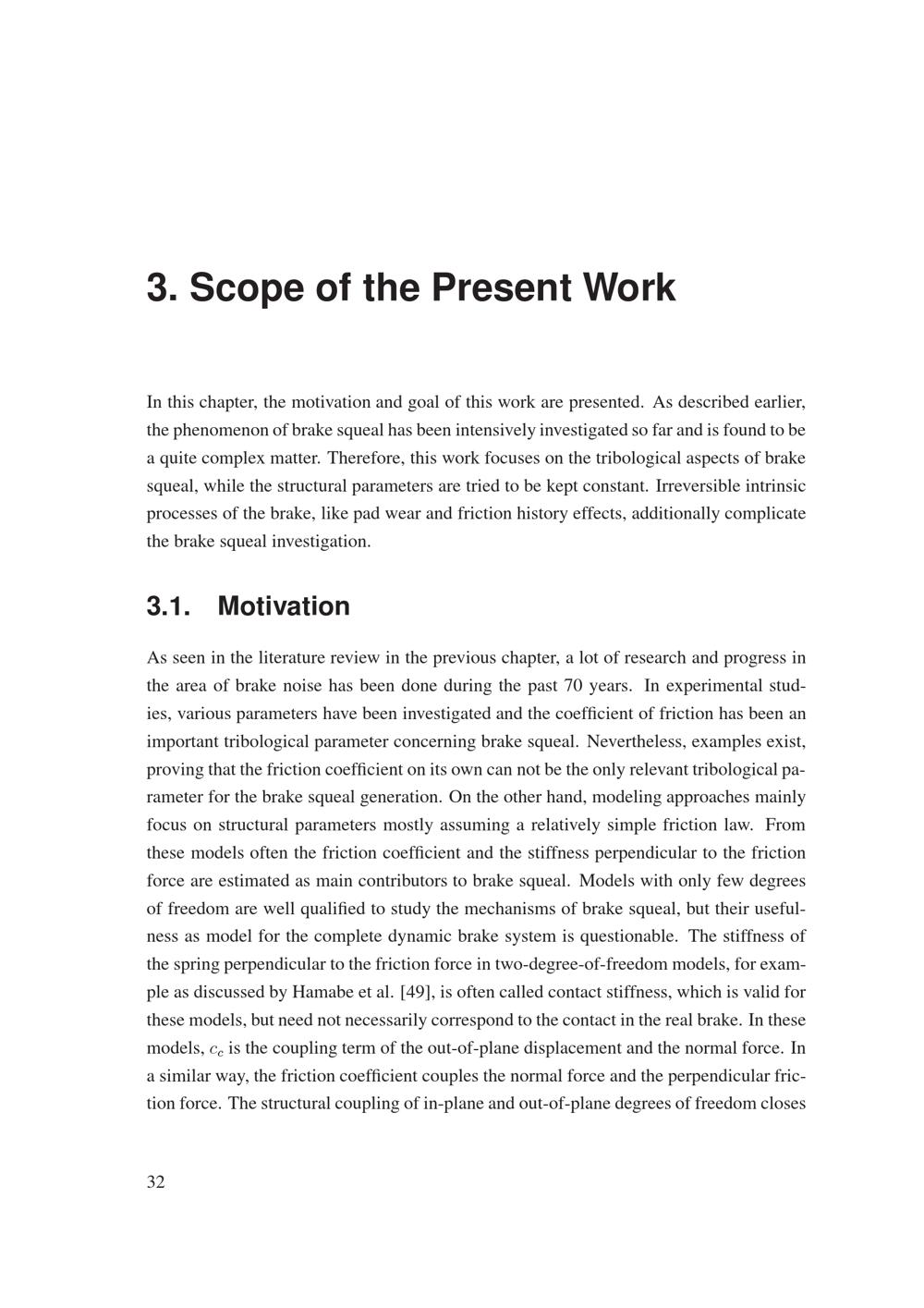 3. Scope of the Present Work

In this chapter, the motivation and goal of this work are presented. As described earlier, the phenomenon of brake squeal has been intensively investigated so far and is found to be a quite complex matter. Therefore, this work focuses on the tribological aspects of brake squeal, while the structural parameters are tried to be kept constant. Irreversible intrinsic processes of the brake, like pad wear and friction history effects, additionally complicate the brake squeal investigation.

3.1. Motivation

As seen in the literature review in the previous chapter, a lot of research and progress in the area of brake noise has been done during the past 70 years. In experimental studies, various parameters have been investigated and the coefficient of friction has been an important tribological parameter concerning brake squeal. Nevertheless, examples exist, proving that the friction coefficient on its own can not be the only relevant tribological parameter for the brake squeal generation. On the other hand, modeling approaches mainly focus on structural parameters mostly assuming a relatively simple friction law. From these models often the friction coefficient and the stiffness perpendicular to the friction force are estimated as main contributors to brake squeal. Models with only few degrees of freedom are well qualified to study the mechanisms of brake squeal, but their usefulness as model for the complete dynamic brake system is questionable. The stiffness of the spring perpendicular to the friction force in two-degree-of-freedom models, for example as discussed by Hamabe et al. [49], is often called contact stiffness, which is valid for these models, but need not necessarily correspond to the contact in the real brake. In these models, $c_c$ is the coupling term of the out-of-plane displacement and the normal force. In a similar way, the friction coefficient couples the normal force and the perpendicular friction force. The structural coupling of in-plane and out-of-plane degrees of freedom closes

32